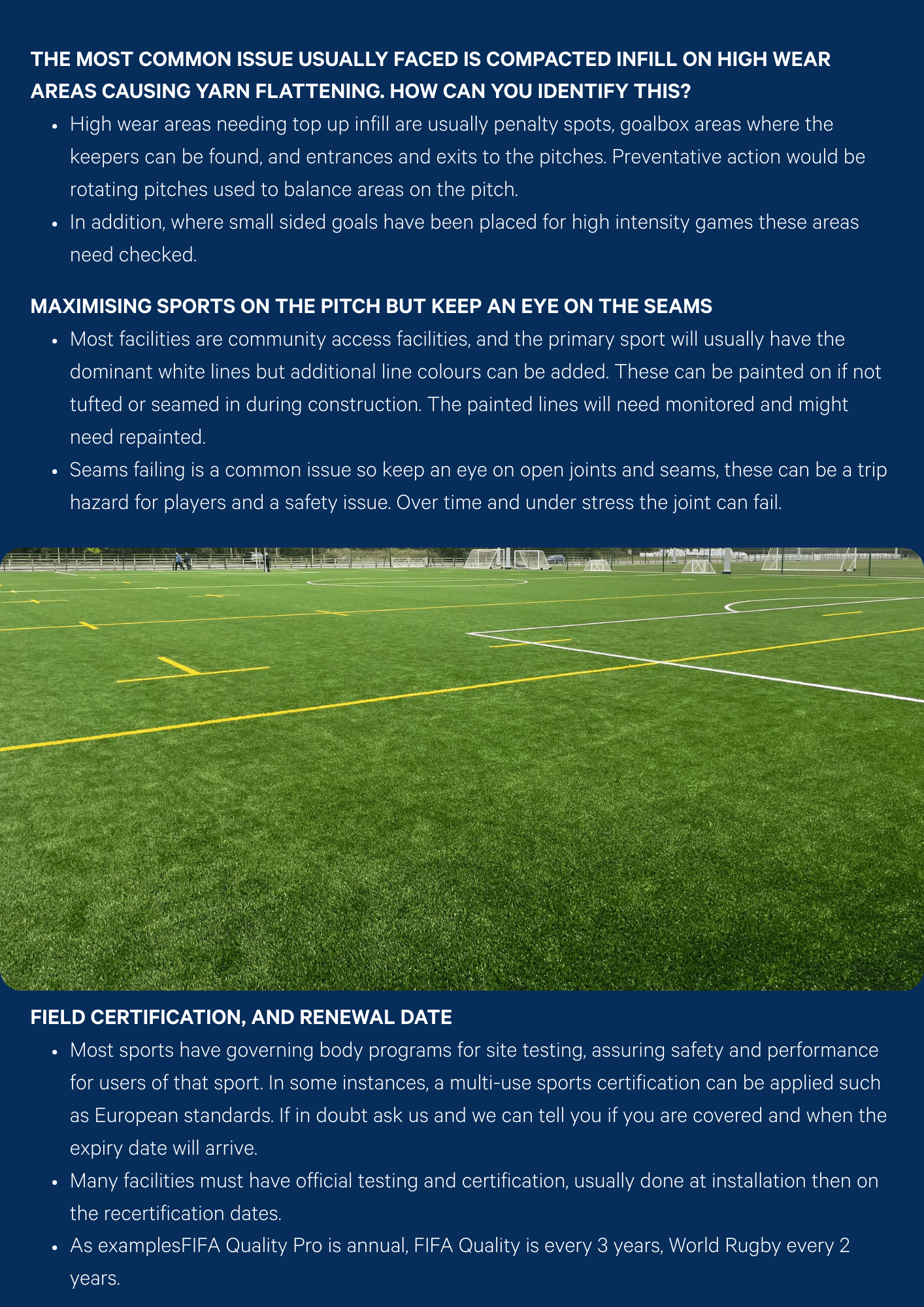 THE MOST COMMON ISSUE USUALLY FACED IS COMPACTED INFILL ON HIGH WEAR AREAS CAUSING YARN FLATTENING. HOW CAN YOU IDENTIFY THIS?

• High wear areas needing top up infill are usually penalty spots, goalbox areas where the keepers can be found, and entrances and exits to the pitches. Preventative action would be rotating pitches used to balance areas on the pitch.
• In addition, where small sided goals have been placed for high intensity games these areas need checked.

MAXIMISING SPORTS ON THE PITCH BUT KEEP AN EYE ON THE SEAMS

• Most facilities are community access facilities, and the primary sport will usually have the dominant white lines but additional line colours can be added. These can be painted on if not tufted or seamed in during construction. The painted lines will need monitored and might need repainted.
• Seams failing is a common issue so keep an eye on open joints and seams, these can be a trip hazard for players and a safety issue. Over time and under stress the joint can fail.

FIELD CERTIFICATION, AND RENEWAL DATE

• Most sports have governing body programs for site testing, assuring safety and performance for users of that sport. In some instances, a multi-use sports certification can be applied such as European standards. If in doubt ask us and we can tell you if you are covered and when the expiry date will arrive.
• Many facilities must have official testing and certification, usually done at installation then on the recertification dates.
• As examplesFIFA Quality Pro is annual, FIFA Quality is every 3 years, World Rugby every 2 years.